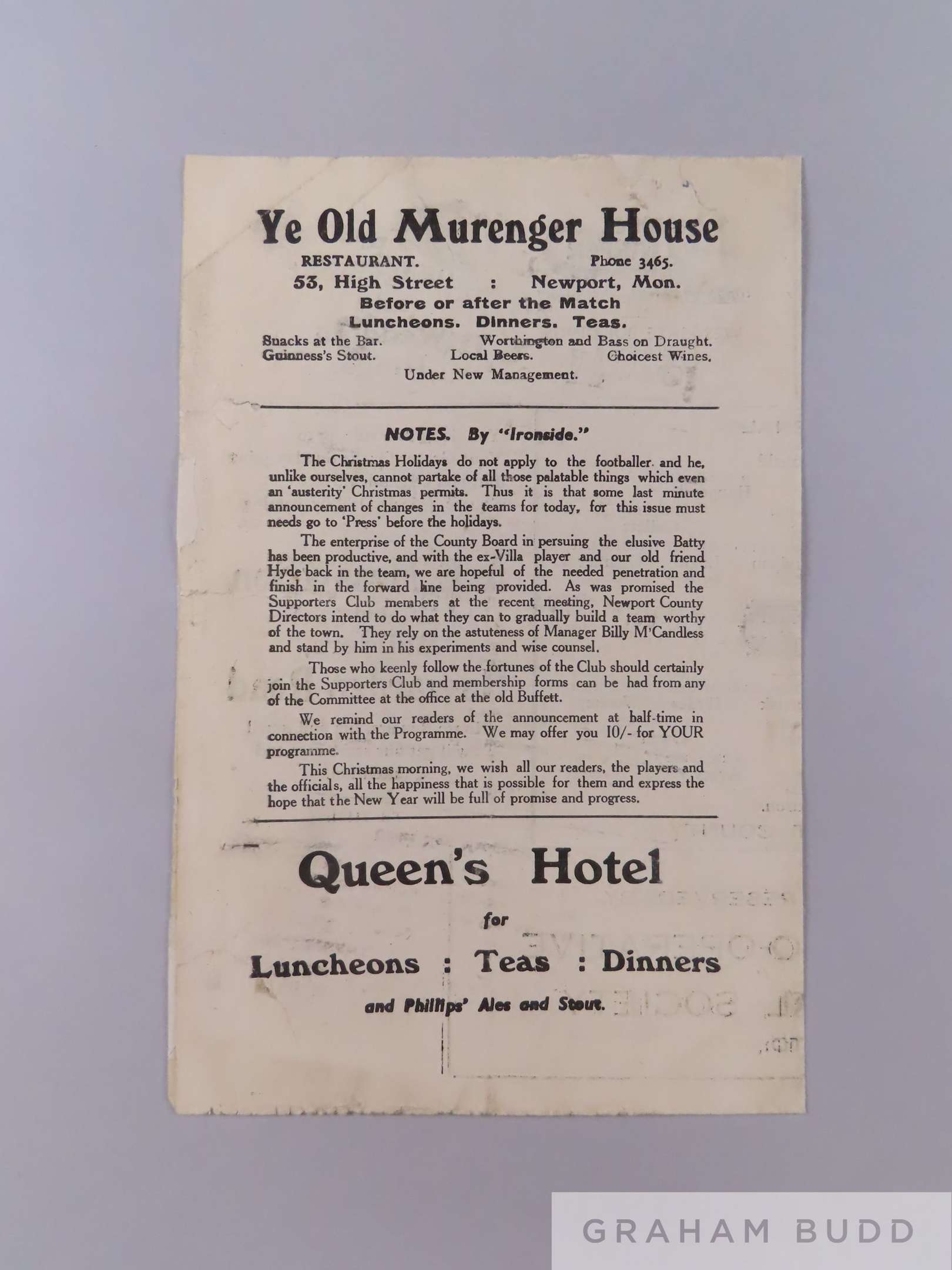 Ye Old Murenger House

RESTAURANT. Phone 3465.

53, High Street : Newport, Mon.

Before or after the Match

Luncheons. Dinners. Teas.

Snacks at the Bar. Worthington and Bass on Draught.
Guinness's Stout. Local Beers. Choicest Wines.

Under New Management.

NOTES. By "Ironside."

The Christmas Holidays do not apply to the footballer and he, unlike ourselves, cannot partake of all those palatable things which even an 'austerity' Christmas permits. Thus it is that some last minute announcement of changes in the teams for today, for this issue must needs go to 'Press' before the holidays.

The enterprise of the County Board in persuing the elusive Batty has been productive, and with the ex-Villa player and our old friend Hyde back in the team, we are hopeful of the needed penetration and finish in the forward line being provided. As was promised the Supporters Club members at the recent meeting, Newport County Directors intend to do what they can to gradually build a team worthy of the town. They rely on the astuteness of Manager Billy M'Candless and stand by him in his experiments and wise counsel.

Those who keenly follow the fortunes of the Club should certainly join the Supporters Club and membership forms can be had from any of the Committee at the office at the old Buffett.

We remind our readers of the announcement at half-time in connection with the Programme. We may offer you 10/- for YOUR programme.

This Christmas morning, we wish all our readers, the players and the officials, all the happiness that is possible for them and express the hope that the New Year will be full of promise and progress.

Queen's Hotel

for

Luncheons : Teas : Dinners

and Phillips' Ales and Stout.

GRAHAM BUDD